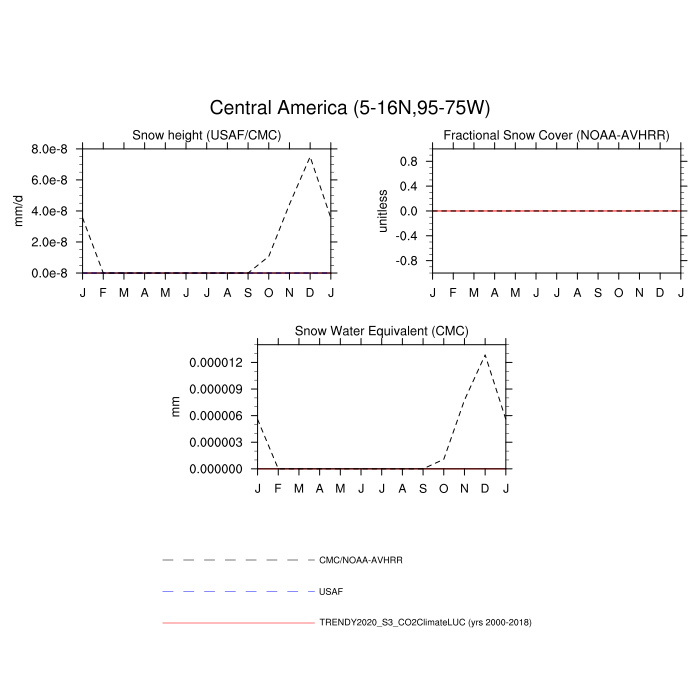 Central America (5-16N,95-75W)

Snow height (USAF/CMC)

mm/d

8.0e-8
6.0e-8
4.0e-8
2.0e-8
0.0e-8

J F M A M J J A S O N D J

Fractional Snow Cover (NOAA-AVHRR)

unitless

0.8
0.4
0.0
-0.4
-0.8

J F M A M J J A S O N D J

Snow Water Equivalent (CMC)

mm

0.000012
0.000009
0.000006
0.000003
0.000000

J F M A M J J A S O N D J

CMC/NOAA-AVHRR

USAF

TRENDY2020_S3_CO2ClimateLUC (yrs 2000-2018)